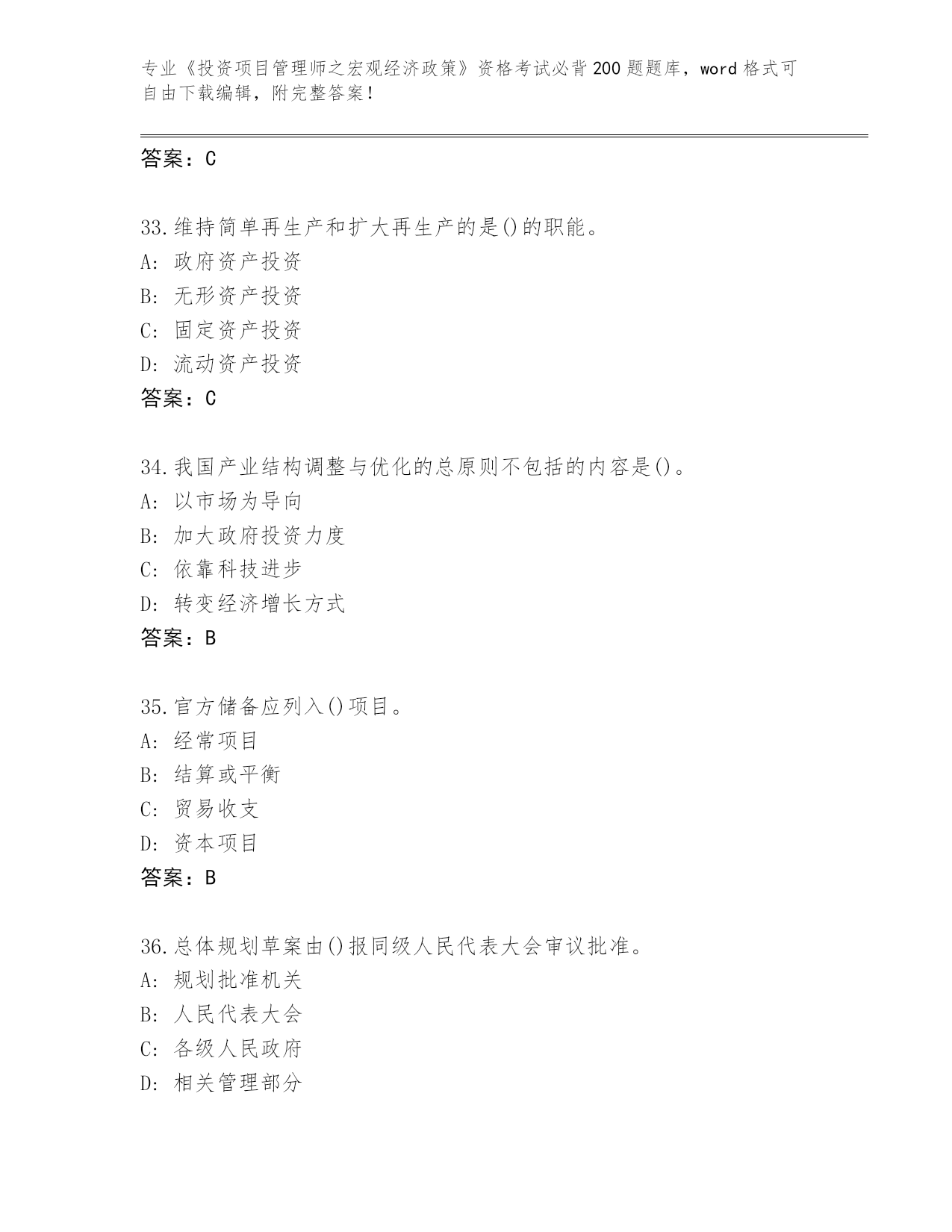 专业《投资项目管理师之宏观经济政策》资格考试必背200题题库，word格式可自由下载编辑，附完整答案！

答案：C

33.维持简单再生产和扩大再生产的是()的职能。
A：政府资产投资
B：无形资产投资
C：固定资产投资
D：流动资产投资
答案：C

34.我国产业结构调整与优化的总原则不包括的内容是()。
A：以市场为导向
B：加大政府投资力度
C：依靠科技进步
D：转变经济增长方式
答案：B

35.官方储备应列入()项目。
A：经常项目
B：结算或平衡
C：贸易收支
D：资本项目
答案：B

36.总体规划草案由()报同级人民代表大会审议批准。
A：规划批准机关
B：人民代表大会
C：各级人民政府
D：相关管理部分